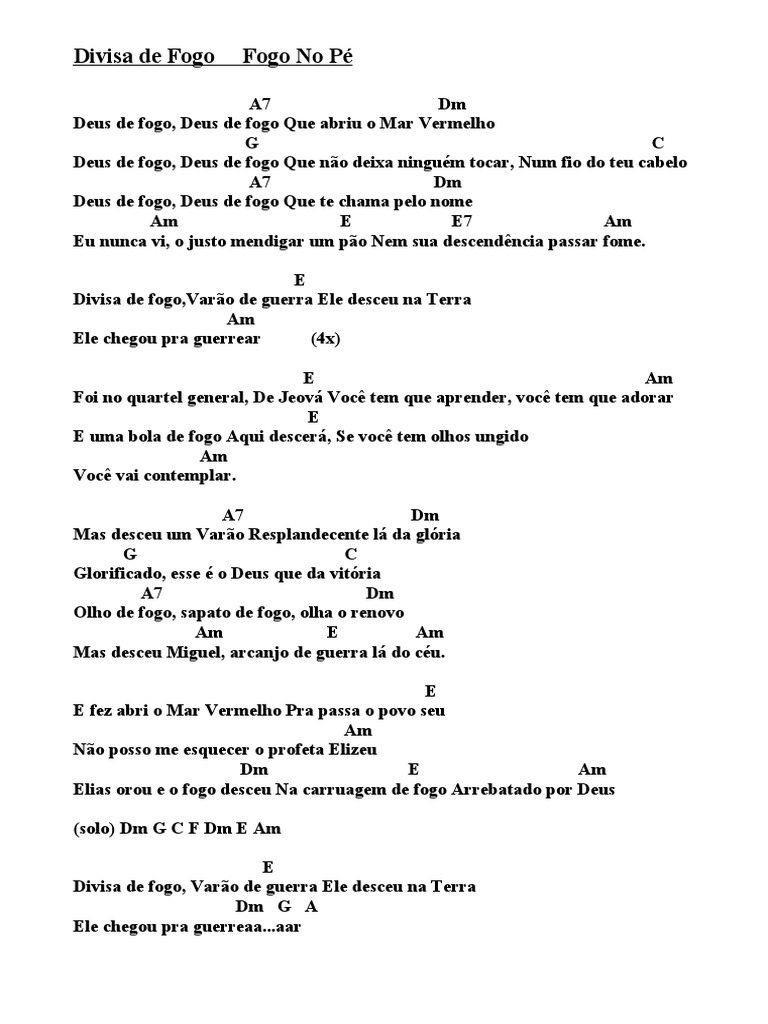 Divisa de Fogo Fogo No Pé

A7 Dm
Deus de fogo, Deus de fogo Que abriu o Mar Vermelho
G C
Deus de fogo, Deus de fogo Que não deixa ninguém tocar, Num fio do teu cabelo
A7 Dm
Deus de fogo, Deus de fogo Que te chama pelo nome
Am E E7 Am
Eu nunca vi, o justo mendigar um pão Nem sua descendência passar fome.

E
Divisa de fogo,Varão de guerra Ele desceu na Terra
Am
Ele chegou pra guerrear (4x)

E Am
Foi no quartel general, De Jeová Você tem que aprender, você tem que adorar
E
E uma bola de fogo Aqui descerá, Se você tem olhos ungido
Am
Você vai contemplar.

A7 Dm
Mas desceu um Varão Resplandecente lá da glória
G C
Glorificado, esse é o Deus que da vitória
A7 Dm
Olho de fogo, sapato de fogo, olha o renovo
Am E Am
Mas desceu Miguel, arcanjo de guerra lá do céu.

E
E fez abri o Mar Vermelho Pra passa o povo seu
Am
Não posso me esquecer o profeta Elizeu
Dm E Am
Elias orou e o fogo desceu Na carruagem de fogo Arrebatado por Deus

(solo) Dm G C F Dm E Am

E
Divisa de fogo, Varão de guerra Ele desceu na Terra
Dm G A
Ele chegou pra guerreaa...aar